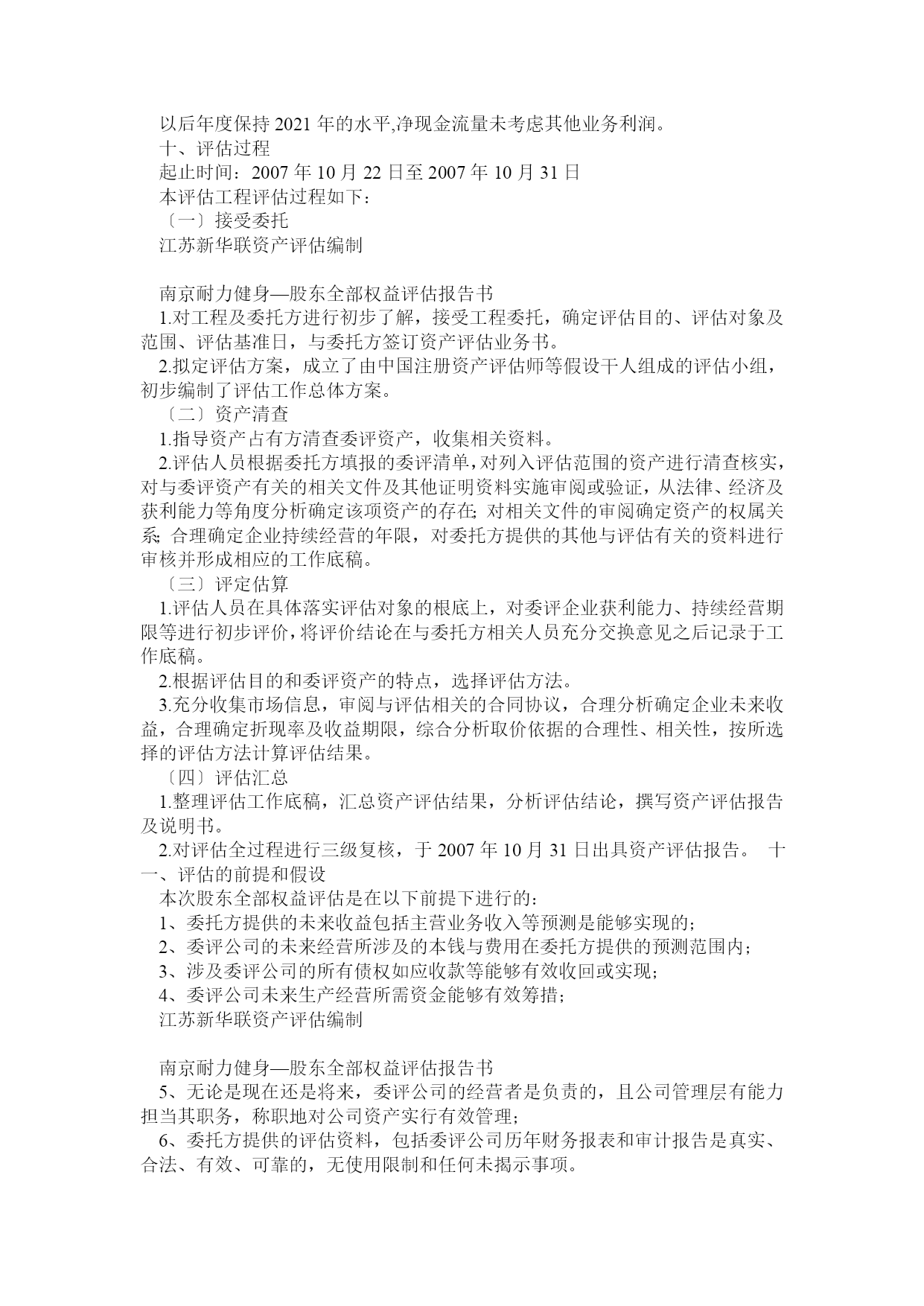 以后年度保持 2021 年的水平,净现金流量未考虑其他业务利润。
十、评估过程
起止时间：2007 年 10 月 22 日至 2007 年 10 月 31 日
本评估工程评估过程如下：
〔一〕接受委托
江苏新华联资产评估编制

南京耐力健身—股东全部权益评估报告书
1.对工程及委托方进行初步了解，接受工程委托，确定评估目的、评估对象及范围、评估基准日，与委托方签订资产评估业务书。
2.拟定评估方案，成立了由中国注册资产评估师等假设干人组成的评估小组，初步编制了评估工作总体方案。
〔二〕资产清查
1.指导资产占有方清查委评资产，收集相关资料。
2.评估人员根据委托方填报的委评清单，对列入评估范围的资产进行清查核实，对与委评资产有关的相关文件及其他证明资料实施审阅或验证，从法律、经济及获利能力等角度分析确定该项资产的存在; 对相关文件的审阅确定资产的权属关系; 合理确定企业持续经营的年限，对委托方提供的其他与评估有关的资料进行审核并形成相应的工作底稿。
〔三〕评定估算
1.评估人员在具体落实评估对象的根底上，对委评企业获利能力、持续经营期限等进行初步评价，将评价结论在与委托方相关人员充分交换意见之后记录于工作底稿。
2.根据评估目的和委评资产的特点，选择评估方法。
3.充分收集市场信息，审阅与评估相关的合同协议，合理分析确定企业未来收益，合理确定折现率及收益期限，综合分析取价依据的合理性、相关性，按所选择的评估方法计算评估结果。
〔四〕评估汇总
1.整理评估工作底稿，汇总资产评估结果，分析评估结论，撰写资产评估报告及说明书。
2.对评估全过程进行三级复核，于 2007 年 10 月 31 日出具资产评估报告。 十一、评估的前提和假设
本次股东全部权益评估是在以下前提下进行的：
1、委托方提供的未来收益包括主营业务收入等预测是能够实现的;
2、委评公司的未来经营所涉及的本钱与费用在委托方提供的预测范围内;
3、涉及委评公司的所有债权如应收款等能够有效收回或实现;
4、委评公司未来生产经营所需资金能够有效筹措;
江苏新华联资产评估编制

南京耐力健身—股东全部权益评估报告书
5、无论是现在还是将来，委评公司的经营者是负责的，且公司管理层有能力担当其职务，称职地对公司资产实行有效管理;
6、委托方提供的评估资料，包括委评公司历年财务报表和审计报告是真实、合法、有效、可靠的，无使用限制和任何未揭示事项。